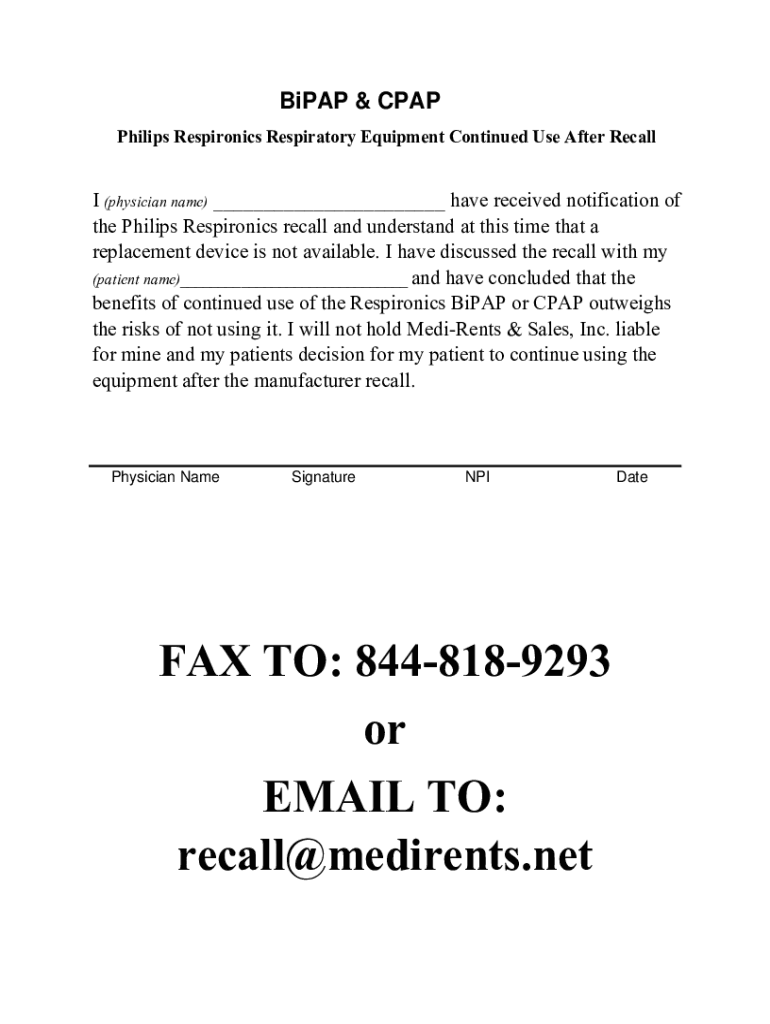 BiPAP & CPAP

Philips Respironics Respiratory Equipment Continued Use After Recall

I (physician name) ________________________ have received notification of the Philips Respironics recall and understand at this time that a replacement device is not available. I have discussed the recall with my (patient name)________________________ and have concluded that the benefits of continued use of the Respironics BiPAP or CPAP outweighs the risks of not using it. I will not hold Medi-Rents & Sales, Inc. liable for mine and my patients decision for my patient to continue using the equipment after the manufacturer recall.

Physician Name Signature NPI Date

FAX TO: 844-818-9293

or

EMAIL TO:

recall@medirents.net